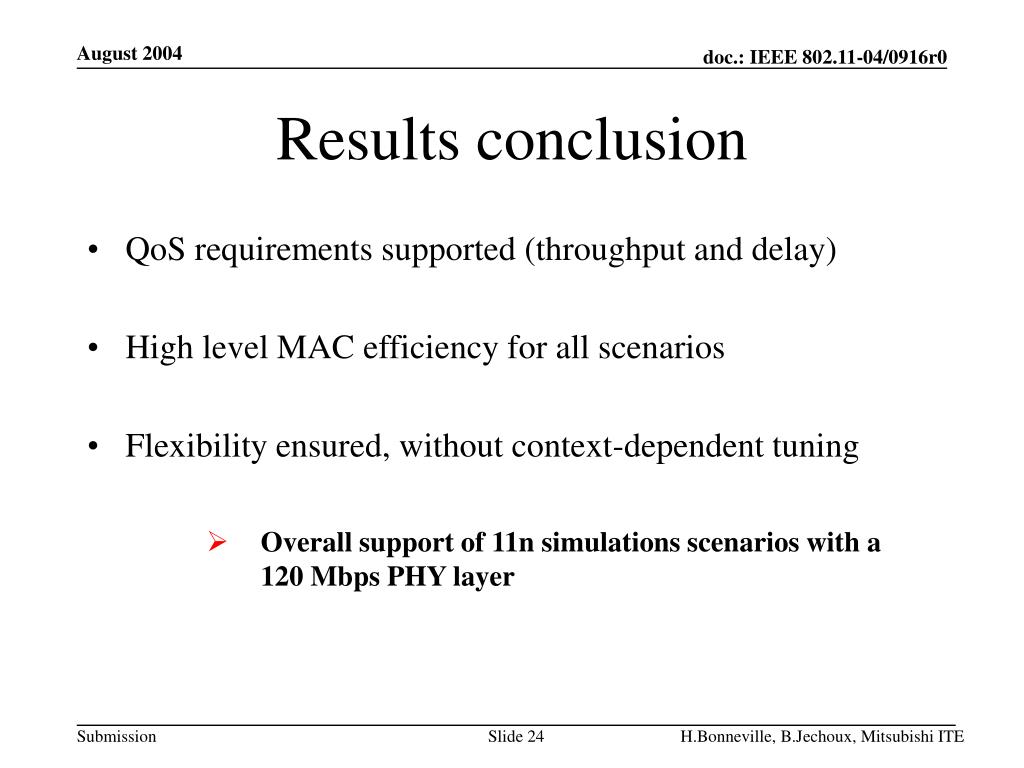 August 2004

doc.: IEEE 802.11-04/0916r0

Results conclusion

• QoS requirements supported (throughput and delay)

• High level MAC efficiency for all scenarios

• Flexibility ensured, without context-dependent tuning

➢ Overall support of 11n simulations scenarios with a 120 Mbps PHY layer

Submission

Slide 24

H.Bonneville, B.Jechoux, Mitsubishi ITE